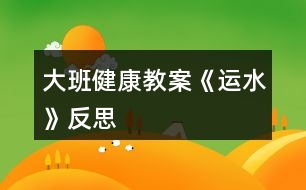 大班健康教案《运水》反思